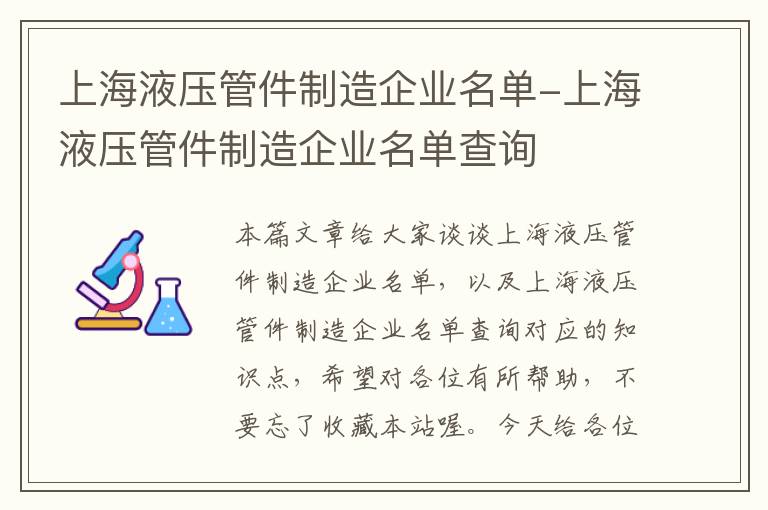 上海液压管件制造企业名单-上海液压管件制造企业名单查询

本篇文章给大家谈谈上海液压管件制造企业名单，以及上海液压管件制造企业名单查询对应的知识点，希望对各位有所帮助，不要忘了收藏本站喔。今天给各位